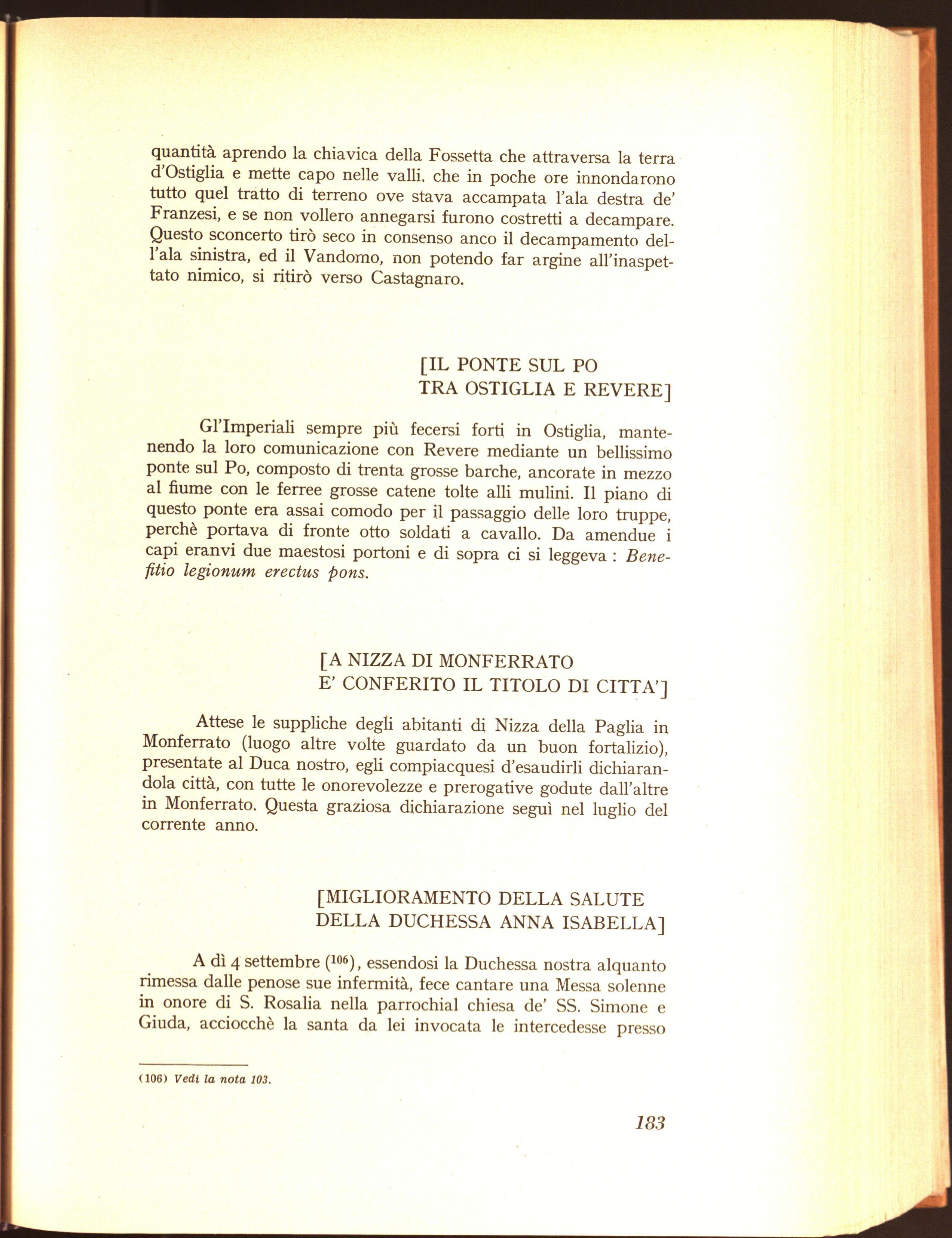 quantità aprendo la chiavica della Fossetta che attraversa la terra d'Ostiglia e mette capo nelle valli, che in poche ore innondarono tutto quel tratto di terreno ove stava accampata l'ala destra de' Franzesi, e se non vollero annegarsi furono costretti a decampare. Questo sconcerto tirò seco in consenso anco il decampamento dell'ala sinistra, ed il Vandomo, non potendo far argine all'inaspettato nimico, si ritirò verso Castagnaro.

[IL PONTE SUL PO
TRA OSTIGLIA E REVERE]

Gl'Imperiali sempre più fecersi forti in Ostiglia, mantenendo la loro comunicazione con Revere mediante un bellissimo ponte sul Po, composto di trenta grosse barche, ancorate in mezzo al fiume con le ferree grosse catene tolte alli mulini. Il piano di questo ponte era assai comodo per il passaggio delle loro truppe, perchè portava di fronte otto soldati a cavallo. Da amendue i capi eranvi due maestosi portoni e di sopra ci si leggeva : Benefitio legionum erectus pons.

[A NIZZA DI MONFERRATO
E' CONFERITO IL TITOLO DI CITTA']

Attese le suppliche degli abitanti di Nizza della Paglia in Monferrato (luogo altre volte guardato da un buon fortalizio), presentate al Duca nostro, egli compiacquesi d'esaudirli dichiarandola città, con tutte le onorevolezze e prerogative godute dall'altre in Monferrato. Questa graziosa dichiarazione seguì nel luglio del corrente anno.

[MIGLIORAMENTO DELLA SALUTE
DELLA DUCHESSA ANNA ISABELLA]

A dì 4 settembre ($^{106}$), essendosi la Duchessa nostra alquanto rimessa dalle penose sue infermità, fece cantare una Messa solenne in onore di S. Rosalia nella parrochial chiesa de' SS. Simone e Giuda, acciocchè la santa da lei invocata le intercedesse presso

(106) Vedi la nota 103.

183